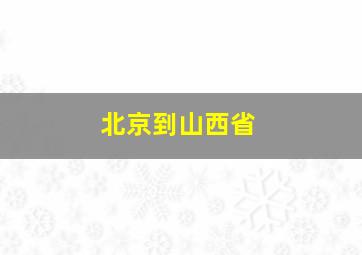 北京到山西省